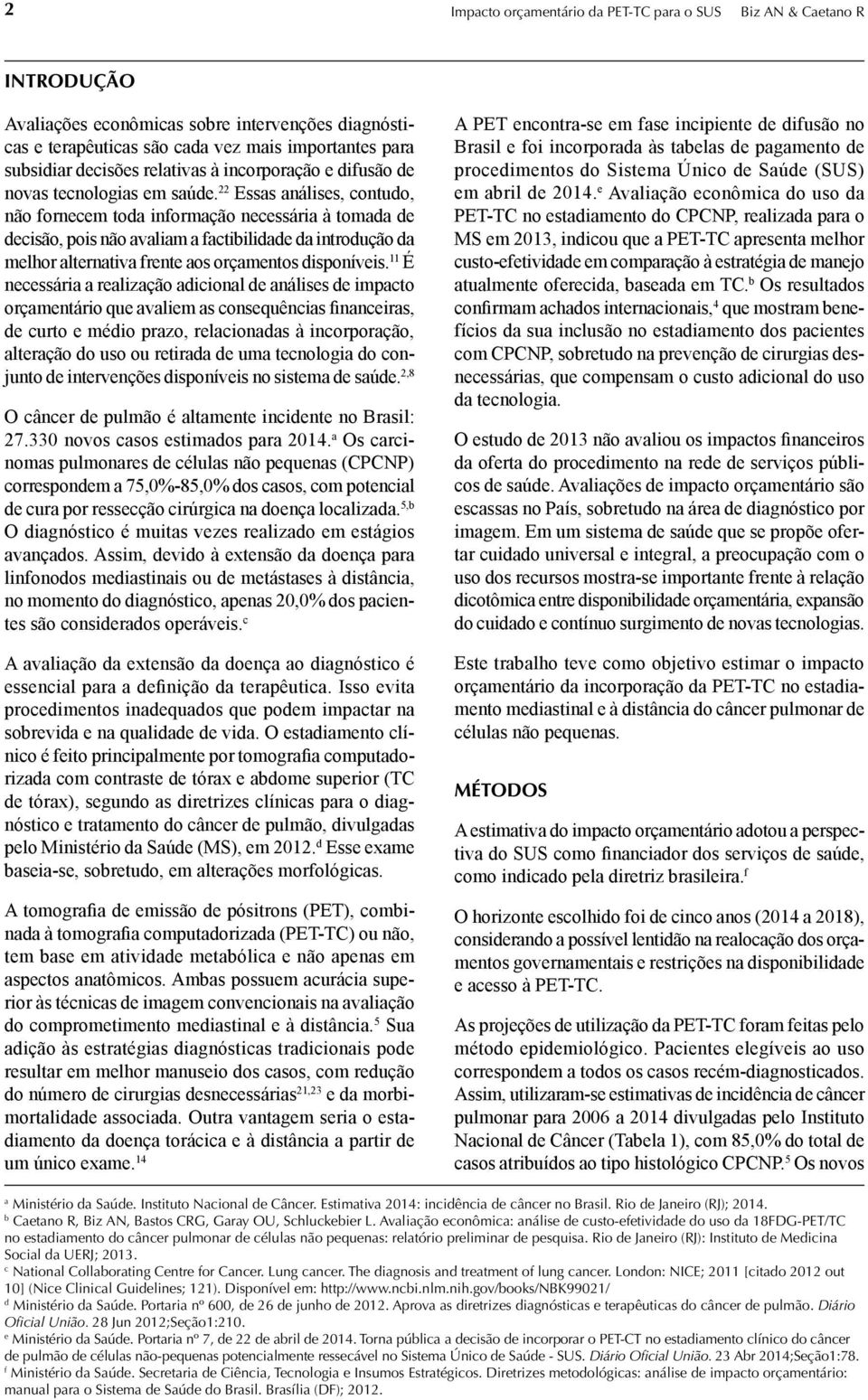 2 Impacto orçamentário da PET-TC para o SUS Biz AN & Caetano R

INTRODUÇÃO

Avaliações econômicas sobre intervenções diagnósticas e terapêuticas são cada vez mais importantes para subsidiar decisões relativas à incorporação e difusão de novas tecnologias em saúde.$^{22}$ Essas análises, contudo, não fornecem toda informação necessária à tomada de decisão, pois não avaliam a factibilidade da introdução da melhor alternativa frente aos orçamentos disponíveis.$^{11}$ É necessária a realização adicional de análises de impacto orçamentário que avaliem as consequências financeiras, de curto e médio prazo, relacionadas à incorporação, alteração do uso ou retirada de uma tecnologia do conjunto de intervenções disponíveis no sistema de saúde.$^{2,8}$

O câncer de pulmão é altamente incidente no Brasil: 27.330 novos casos estimados para 2014.$^{a}$ Os carcinomas pulmonares de células não pequenas (CPCNP) correspondem a 75,0%-85,0% dos casos, com potencial de cura por ressecção cirúrgica na doença localizada.$^{5,b}$ O diagnóstico é muitas vezes realizado em estágios avançados. Assim, devido à extensão da doença para linfonodos mediastinais ou de metástases à distância, no momento do diagnóstico, apenas 20,0% dos pacientes são considerados operáveis.$^{c}$

A avaliação da extensão da doença ao diagnóstico é essencial para a definição da terapêutica. Isso evita procedimentos inadequados que podem impactar na sobrevida e na qualidade de vida. O estadiamento clínico é feito principalmente por tomografia computadorizada com contraste de tórax e abdome superior (TC de tórax), segundo as diretrizes clínicas para o diagnóstico e tratamento do câncer de pulmão, divulgadas pelo Ministério da Saúde (MS), em 2012.$^{d}$ Esse exame baseia-se, sobretudo, em alterações morfológicas.

A tomografia de emissão de pósitrons (PET), combinada à tomografia computadorizada (PET-TC) ou não, tem base em atividade metabólica e não apenas em aspectos anatômicos. Ambas possuem acurácia superior às técnicas de imagem convencionais na avaliação do comprometimento mediastinal e à distância.$^{5}$ Sua adição às estratégias diagnósticas tradicionais pode resultar em melhor manuseio dos casos, com redução do número de cirurgias desnecessárias$^{21,23}$ e da morbimortalidade associada. Outra vantagem seria o estadiamento da doença torácica e à distância a partir de um único exame.$^{14}$

A PET encontra-se em fase incipiente de difusão no Brasil e foi incorporada às tabelas de pagamento de procedimentos do Sistema Único de Saúde (SUS) em abril de 2014.$^{e}$ Avaliação econômica do uso da PET-TC no estadiamento do CPCNP, realizada para o MS em 2013, indicou que a PET-TC apresenta melhor custo-efetividade em comparação à estratégia de manejo atualmente oferecida, baseada em TC.$^{b}$ Os resultados confirmam achados internacionais,$^{4}$ que mostram benefícios da sua inclusão no estadiamento dos pacientes com CPCNP, sobretudo na prevenção de cirurgias desnecessárias, que compensam o custo adicional do uso da tecnologia.

O estudo de 2013 não avaliou os impactos financeiros da oferta do procedimento na rede de serviços públicos de saúde. Avaliações de impacto orçamentário são escassas no País, sobretudo na área de diagnóstico por imagem. Em um sistema de saúde que se propõe ofertar cuidado universal e integral, a preocupação com o uso dos recursos mostra-se importante frente à relação dicotômica entre disponibilidade orçamentária, expansão do cuidado e contínuo surgimento de novas tecnologias.

Este trabalho teve como objetivo estimar o impacto orçamentário da incorporação da PET-TC no estadiamento mediastinal e à distância do câncer pulmonar de células não pequenas.

MÉTODOS

A estimativa do impacto orçamentário adotou a perspectiva do SUS como financiador dos serviços de saúde, como indicado pela diretriz brasileira.$^{f}$

O horizonte escolhido foi de cinco anos (2014 a 2018), considerando a possível lentidão na realocação dos orçamentos governamentais e restrições na disponibilidade e acesso à PET-TC.

As projeções de utilização da PET-TC foram feitas pelo método epidemiológico. Pacientes elegíveis ao uso correspondem a todos os casos recém-diagnosticados. Assim, utilizaram-se estimativas de incidência de câncer pulmonar para 2006 a 2014 divulgadas pelo Instituto Nacional de Câncer (Tabela 1), com 85,0% do total de casos atribuídos ao tipo histológico CPCNP.$^{5}$ Os novos

$^{a}$ Ministério da Saúde. Instituto Nacional de Câncer. Estimativa 2014: incidência de câncer no Brasil. Rio de Janeiro (RJ); 2014.
$^{b}$ Caetano R, Biz AN, Bastos CRG, Garay OU, Schluckebier L. Avaliação econômica: análise de custo-efetividade do uso da 18FDG-PET/TC no estadiamento do câncer pulmonar de células não pequenas: relatório preliminar de pesquisa. Rio de Janeiro (RJ): Instituto de Medicina Social da UERJ; 2013.
$^{c}$ National Collaborating Centre for Cancer. Lung cancer. The diagnosis and treatment of lung cancer. London: NICE; 2011 [citado 2012 out 10] (Nice Clinical Guidelines; 121). Disponível em: http://www.ncbi.nlm.nih.gov/books/NBK99021/
$^{d}$ Ministério da Saúde. Portaria nº 600, de 26 de junho de 2012. Aprova as diretrizes diagnósticas e terapêuticas do câncer de pulmão. Diário Oficial União. 28 Jun 2012;Seção1:210.
$^{e}$ Ministério da Saúde. Portaria nº 7, de 22 de abril de 2014. Torna pública a decisão de incorporar o PET-CT no estadiamento clínico do câncer de pulmão de células não-pequenas potencialmente ressecável no Sistema Único de Saúde - SUS. Diário Oficial União. 23 Abr 2014;Seção1:78.
$^{f}$ Ministério da Saúde. Secretaria de Ciência, Tecnologia e Insumos Estratégicos. Diretrizes metodológicas: análise de impacto orçamentário: manual para o Sistema de Saúde do Brasil. Brasília (DF); 2012.